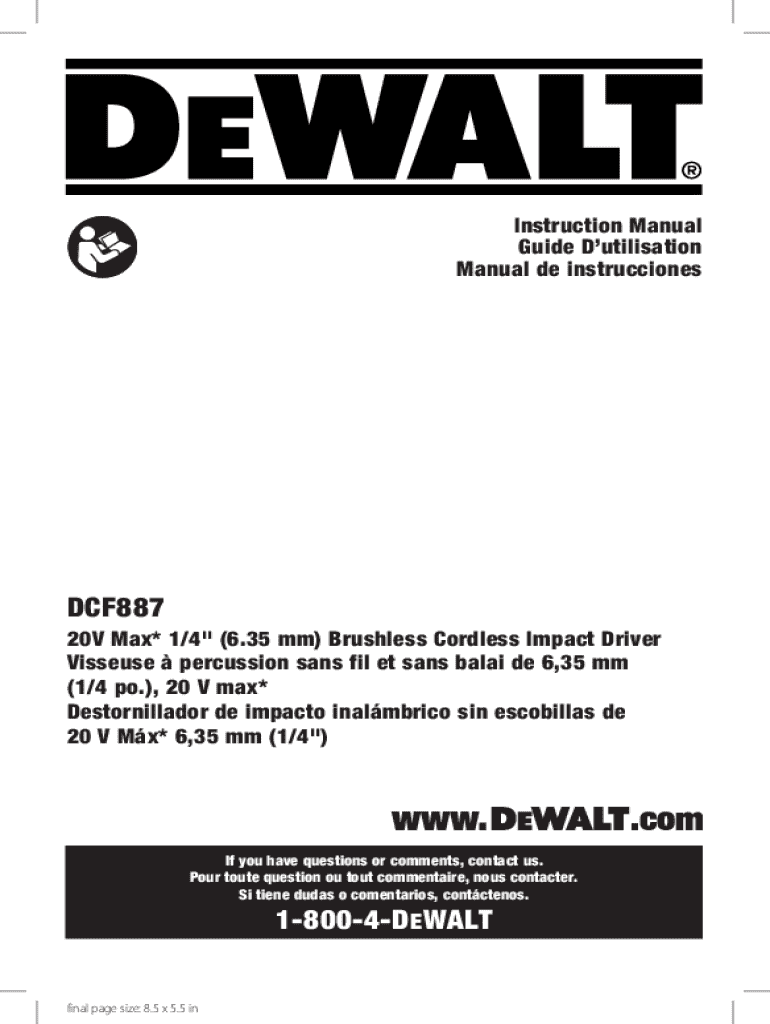 DEWALT®

Instruction Manual
Guide D'utilisation
Manual de instrucciones

DCF887

20V Max* 1/4" (6.35 mm) Brushless Cordless Impact Driver
Visseuse à percussion sans fil et sans balai de 6,35 mm (1/4 po.), 20 V max*
Destornillador de impacto inalámbrico sin escobillas de 20 V Máx* 6,35 mm (1/4")

www.DEWALT.com

If you have questions or comments, contact us.
Pour toute question ou tout commentaire, nous contacter.
Si tiene dudas o comentarios, contáctenos.

1-800-4-DEWALT

final page size: 8.5 x 5.5 in